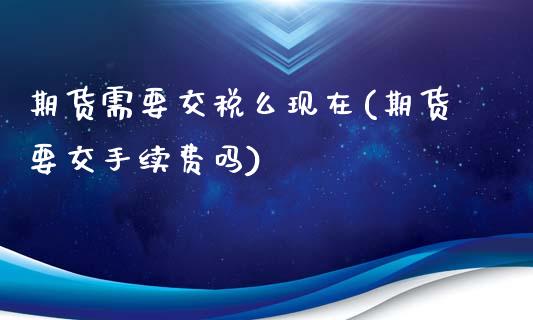 期货需要交税么现在(期货要交手续费吗)